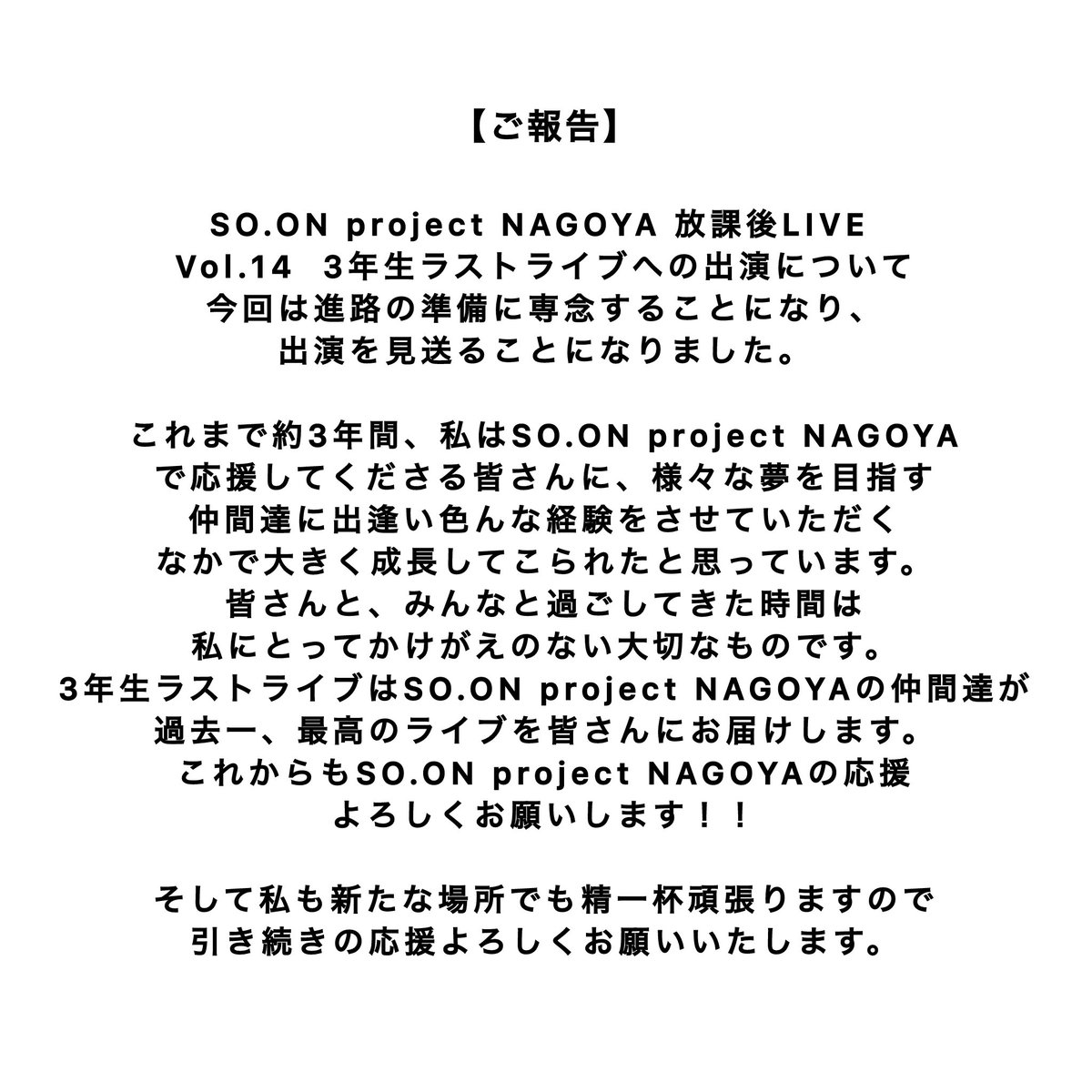 【ご報告】

SO.ON project NAGOYA 放課後LIVE
Vol.14　3年生ラストライブへの出演について
今回は進路の準備に専念することになり、
出演を見送ることになりました。

これまで約3年間、私はSO.ON project NAGOYA
で応援してくださる皆さんに、様々な夢を目指す
仲間達に出逢い色んな経験をさせていただく
なかで大きく成長してこられたと思っています。
皆さんと、みんなと過ごしてきた時間は
私にとってかけがえのない大切なものです。
3年生ラストライブはSO.ON project NAGOYAの仲間達が
過去一、最高のライブを皆さんにお届けします。
これからもSO.ON project NAGOYAの応援
よろしくお願いします！！

そして私も新たな場所でも精一杯頑張りますので
引き続きの応援よろしくお願いいたします。